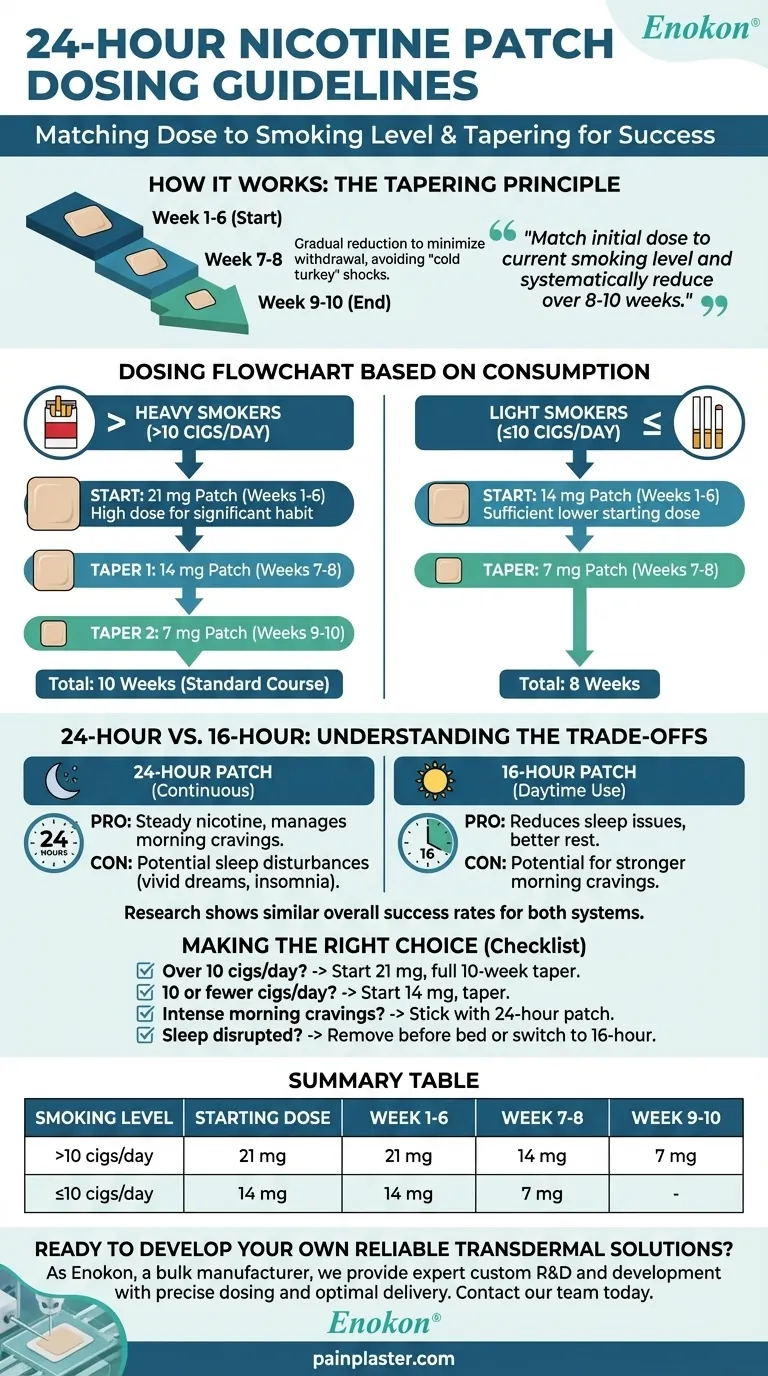 Enokon®

24-HOUR NICOTINE PATCH DOSING GUIDELINES

Matching Dose to Smoking Level & Tapering for Success

HOW IT WORKS: THE TAPERING PRINCIPLE

Week 1-6 (Start)
Week 7-8
Gradual reduction to minimize withdrawal, avoiding "cold turkey" shocks.
Week 9-10 (End)

"Match initial dose to current smoking level and systematically reduce over 8-10 weeks."

DOSING FLOWCHART BASED ON CONSUMPTION

> HEAVY SMOKERS (>10 CIGS/DAY)
START: 21 mg Patch (Weeks 1-6) High dose for significant habit
TAPER 1: 14 mg Patch (Weeks 7-8)
TAPER 2: 7 mg Patch (Weeks 9-10)
Total: 10 Weeks (Standard Course)

LIGHT SMOKERS (≤10 CIGS/DAY) ≤
START: 14 mg Patch (Weeks 1-6) Sufficient lower starting dose
TAPER: 7 mg Patch (Weeks 7-8)
Total: 8 Weeks

24-HOUR VS. 16-HOUR: UNDERSTANDING THE TRADE-OFFS

24-HOUR PATCH (Continuous)
24 HOURS
PRO: Steady nicotine, manages morning cravings.
CON: Potential sleep disturbances (vivid dreams, insomnia).

16-HOUR PATCH (Daytime Use)
16
PRO: Reduces sleep issues, better rest.
CON: Potential for stronger morning cravings.

Research shows similar overall success rates for both systems.

MAKING THE RIGHT CHOICE (Checklist)
Over 10 cigs/day? -> Start 21 mg, full 10-week taper.
10 or fewer cigs/day? -> Start 14 mg, taper.
Intense morning cravings? -> Stick with 24-hour patch.
Sleep disrupted? -> Remove before bed or switch to 16-hour.

SUMMARY TABLE

| SMOKING LEVEL | STARTING DOSE | WEEK 1-6 | WEEK 7-8 | WEEK 9-10 |
|---|---|---|---|---|
| >10 cigs/day | 21 mg | 21 mg | 14 mg | 7 mg |
| ≤10 cigs/day | 14 mg | 14 mg | 7 mg | - |

READY TO DEVELOP YOUR OWN RELIABLE TRANSDERMAL SOLUTIONS?
As Enokon, a bulk manufacturer, we provide expert custom R&D and development with precise dosing and optimal delivery. Contact our team today.

Enokon®

painplaster.com